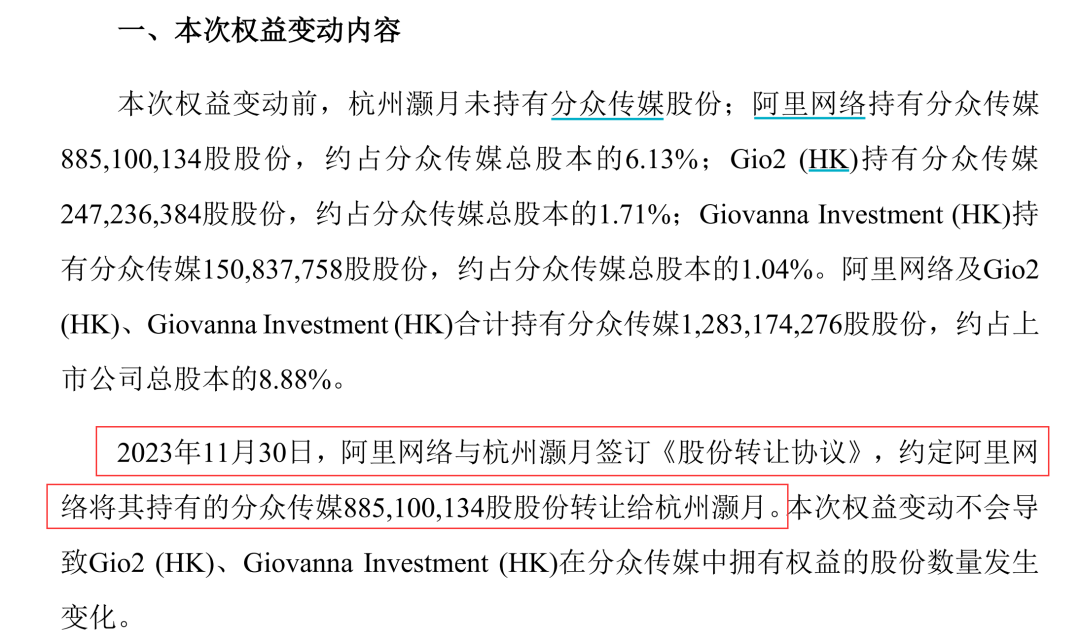 一、本次权益变动内容

本次权益变动前，杭州灏月未持有分众传媒股份；阿里网络持有分众传媒885,100,134股股份，约占分众传媒总股本的6.13%；Gio2 (HK)持有分众传媒247,236,384股股份，约占分众传媒总股本的1.71%；Giovanna Investment (HK)持有分众传媒150,837,758股股份，约占分众传媒总股本的1.04%。阿里网络及Gio2 (HK)、Giovanna Investment (HK)合计持有分众传媒1,283,174,276股股份，约占上市公司总股本的8.88%。

2023年11月30日，阿里网络与杭州灏月签订《股份转让协议》，约定阿里网络将其持有的分众传媒885,100,134股股份转让给杭州灏月。本次权益变动不会导致Gio2 (HK)、Giovanna Investment (HK)在分众传媒中拥有权益的股份数量发生变化。